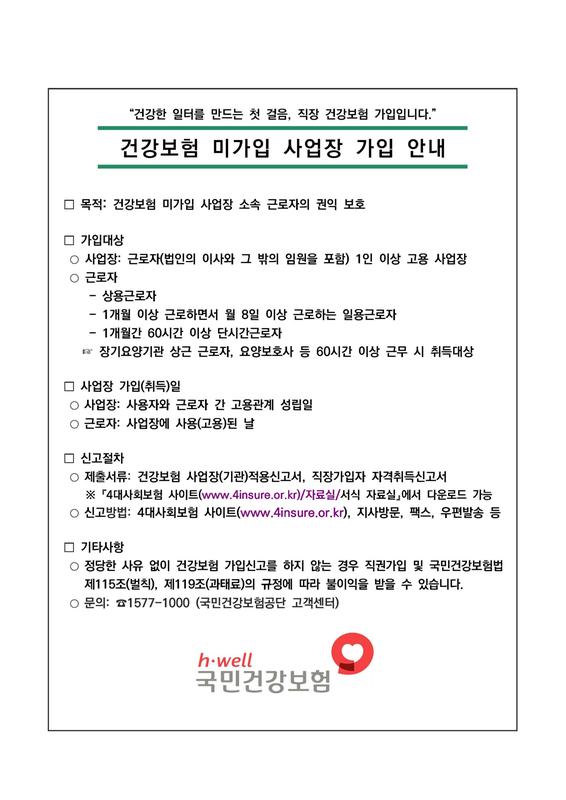 "건강한 일터를 만드는 첫 걸음, 직장 건강보험 가입입니다."

건강보험 미가입 사업장 가입 안내

□ 목적: 건강보험 미가입 사업장 소속 근로자의 권익 보호

□ 가입대상
○ 사업장: 근로자(법인의 이사와 그 밖의 임원을 포함) 1인 이상 고용 사업장
○ 근로자
- 상용근로자
- 1개월 이상 근로하면서 월 8일 이상 근로하는 일용근로자
- 1개월간 60시간 이상 단시간근로자
☞ 장기요양기관 상근 근로자, 요양보호사 등 60시간 이상 근무 시 취득대상

□ 사업장 가입(취득)일
○ 사업장: 사용자와 근로자 간 고용관계 성립일
○ 근로자: 사업장에 사용(고용)된 날

□ 신고절차
○ 제출서류: 건강보험 사업장(기관)적용신고서, 직장가입자 자격취득신고서
※ 「4대사회보험 사이트(www.4insure.or.kr)/자료실/서식 자료실」에서 다운로드 가능
○ 신고방법: 4대사회보험 사이트(www.4insure.or.kr), 지사방문, 팩스, 우편발송 등

□ 기타사항
○ 정당한 사유 없이 건강보험 가입신고를 하지 않는 경우 직권가입 및 국민건강보험법 제115조(벌칙), 제119조(과태료)의 규정에 따라 불이익을 받을 수 있습니다.
○ 문의: ☎1577-1000 (국민건강보험공단 고객센터)

h·well
국민건강보험